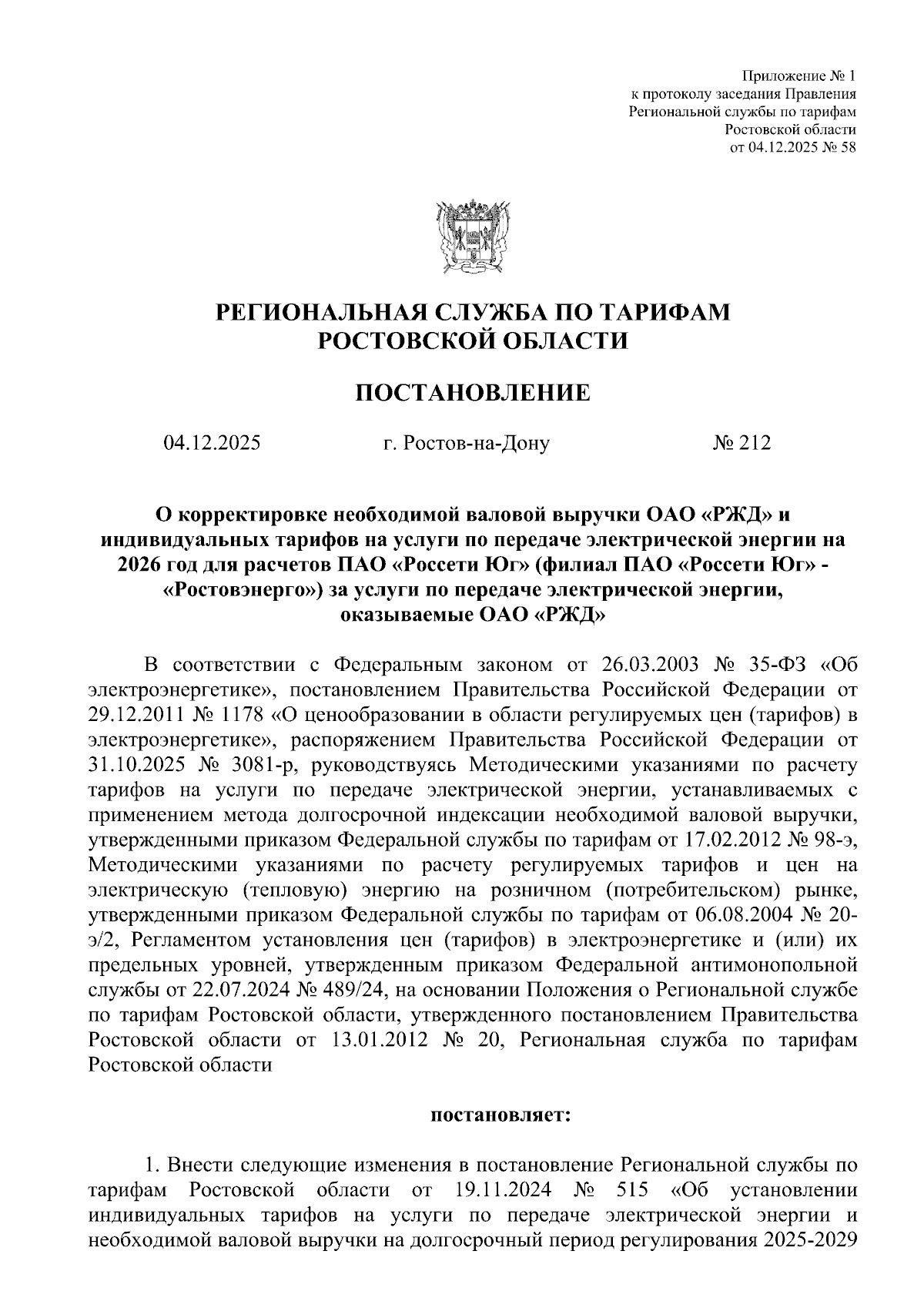 Приложение № 1
к протоколу заседания Правления
Региональной службы по тарифам
Ростовской области
от 04.12.2025 № 58

РЕГИОНАЛЬНАЯ СЛУЖБА ПО ТАРИФАМ
РОСТОВСКОЙ ОБЛАСТИ

ПОСТАНОВЛЕНИЕ

04.12.2025 г. Ростов-на-Дону № 212

О корректировке необходимой валовой выручки ОАО «РЖД» и индивидуальных тарифов на услуги по передаче электрической энергии на 2026 год для расчетов ПАО «Россети Юг» (филиал ПАО «Россети Юг» - «Ростовэнерго») за услуги по передаче электрической энергии, оказываемые ОАО «РЖД»

В соответствии с Федеральным законом от 26.03.2003 № 35-ФЗ «Об электроэнергетике», постановлением Правительства Российской Федерации от 29.12.2011 № 1178 «О ценообразовании в области регулируемых цен (тарифов) в электроэнергетике», распоряжением Правительства Российской Федерации от 31.10.2025 № 3081-р, руководствуясь Методическими указаниями по расчету тарифов на услуги по передаче электрической энергии, устанавливаемых с применением метода долгосрочной индексации необходимой валовой выручки, утвержденными приказом Федеральной службы по тарифам от 17.02.2012 № 98-э, Методическими указаниями по расчету регулируемых тарифов и цен на электрическую (тепловую) энергию на розничном (потребительском) рынке, утвержденными приказом Федеральной службы по тарифам от 06.08.2004 № 20-э/2, Регламентом установления цен (тарифов) в электроэнергетике и (или) их предельных уровней, утвержденным приказом Федеральной антимонопольной службы от 22.07.2024 № 489/24, на основании Положения о Региональной службе по тарифам Ростовской области, утвержденного постановлением Правительства Ростовской области от 13.01.2012 № 20, Региональная служба по тарифам Ростовской области

постановляет:

1. Внести следующие изменения в постановление Региональной службы по тарифам Ростовской области от 19.11.2024 № 515 «Об установлении индивидуальных тарифов на услуги по передаче электрической энергии и необходимой валовой выручки на долгосрочный период регулирования 2025-2029